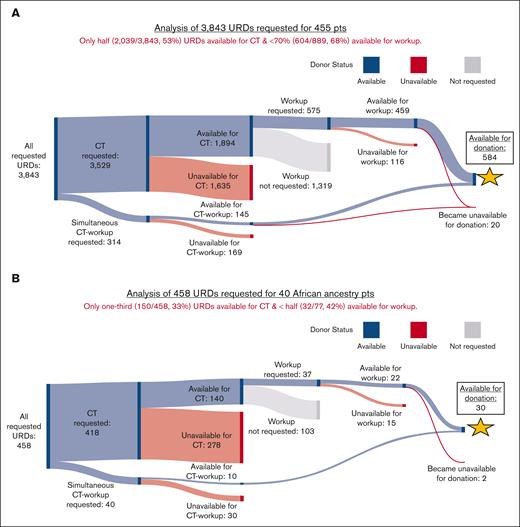 A

Analysis of 3,843 URDs requested for 455 pts

Only half (2,039/3,843, 53%) URDs available for CT & <70% (604/889, 68%) available for workup.

Donor Status

Available

Unavailable

Not requested

All requested URDs: 3,843

CT requested: 3,529

Available for CT: 1,894

Unavailable for CT: 1,635

Workup requested: 575

Workup not requested: 1,319

Available for workup: 459

Unavailable for workup: 116

Available for donation: 584

Simultaneous CT-workup requested: 314

Available for CT-workup: 145

Unavailable for CT-workup: 169

Became unavailable for donation: 20

B

Analysis of 458 URDs requested for 40 African ancestry pts

Only one-third (150/458, 33%) URDs available for CT & < half (32/77, 42%) available for workup.

Donor Status

Available

Unavailable

Not requested

All requested URDs: 458

CT requested: 418

Available for CT: 140

Unavailable for CT: 278

Workup requested: 37

Workup not requested: 103

Available for workup: 22

Unavailable for workup: 15

Available for donation: 30

Simultaneous CT-workup requested: 40

Available for CT-workup: 10

Unavailable for CT-workup: 30

Became unavailable for donation: 2